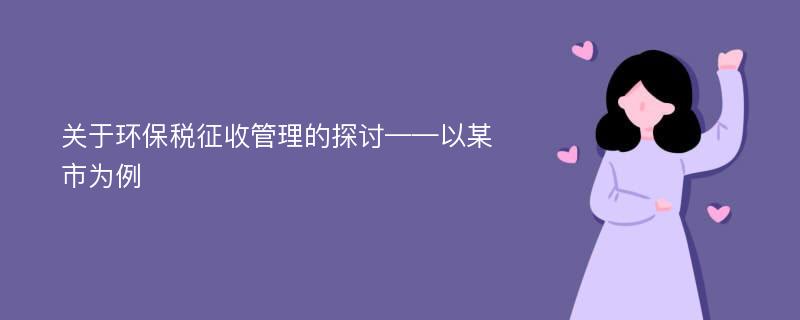 关于环保税征收管理的探讨——以某市为例